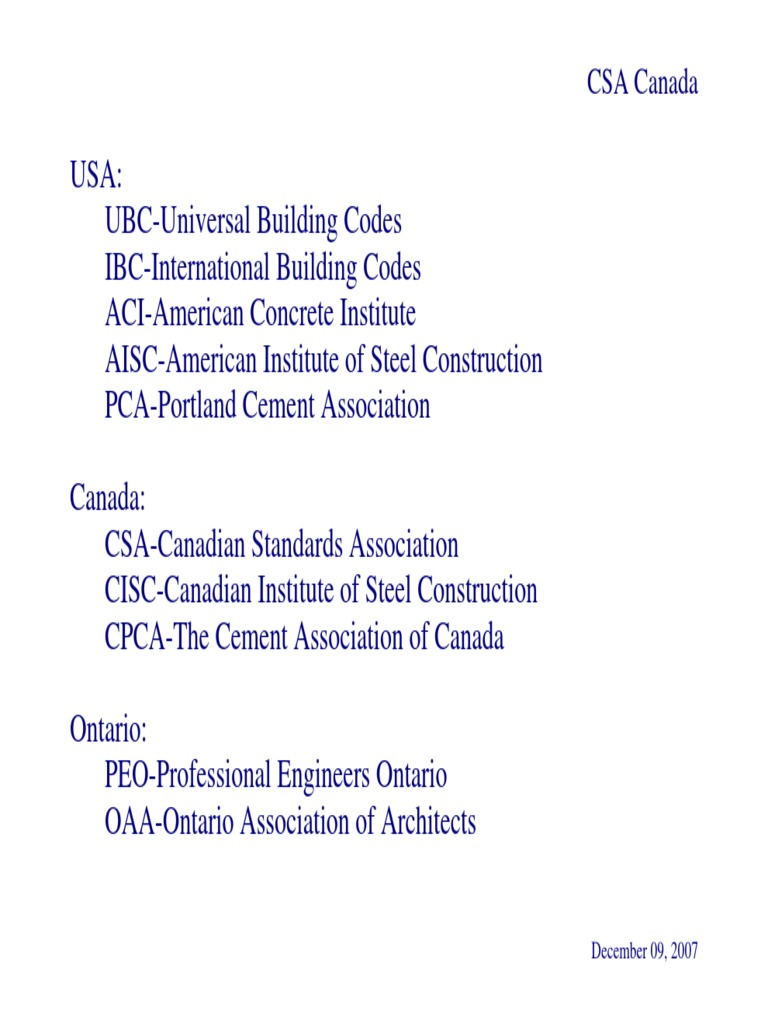 CSA Canada

USA:
UBC-Universal Building Codes
IBC-International Building Codes
ACI-American Concrete Institute
AISC-American Institute of Steel Construction
PCA-Portland Cement Association

Canada:
CSA-Canadian Standards Association
CISC-Canadian Institute of Steel Construction
CPCA-The Cement Association of Canada

Ontario:
PEO-Professional Engineers Ontario
OAA-Ontario Association of Architects

December 09, 2007